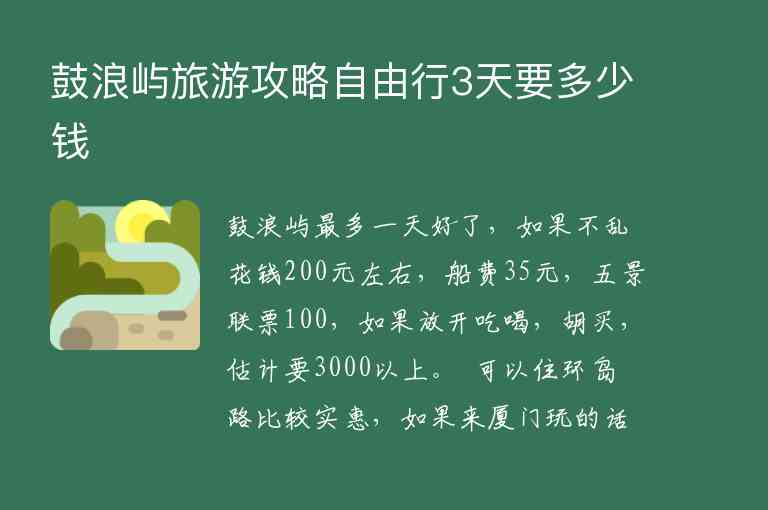 鼓浪屿旅游攻略自由行3天要多少钱

鼓浪屿最多一天好了，如果不乱花钱200元左右，船费35元，五景联票100，如果放开吃喝，胡买，估计要3000以上。 可以住环岛路比较实惠，如果来厦门玩的话